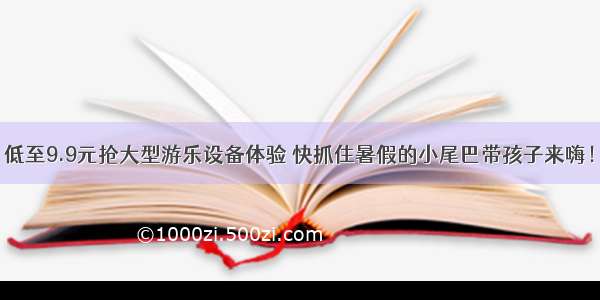 低至9.9元抢大型游乐设备体验 快抓住暑假的小尾巴带孩子来嗨！

©1000zi.500zi.com